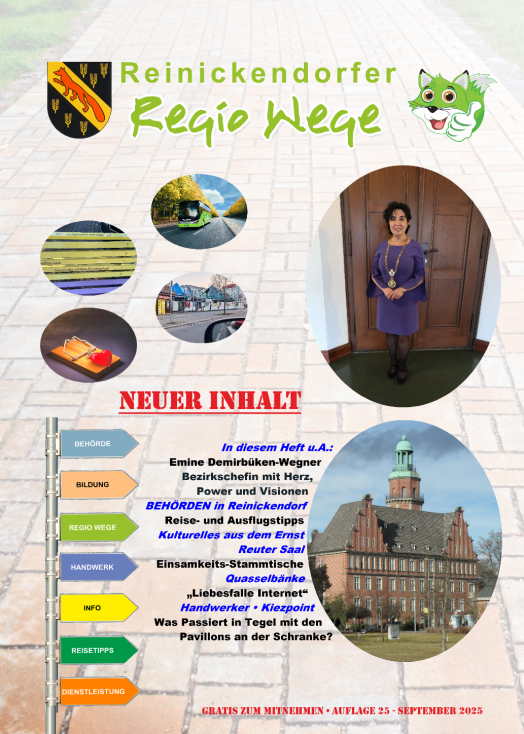 Reinickendorfer
Regio Wege

NEUER INHALT

BEHÖRDE
BILDUNG
REGIO WEGE
HANDWERK
INFO
REISETIPPS
DIENSTLEISTUNG

In diesem Heft u.A.:
Emine Demirbüken-Wegner
Bezirkschefin mit Herz, Power und Visionen
BEHÖRDEN in Reinickendorf
Reise- und Ausflugstipps
Kulturelles aus dem Ernst Reuter Saal
Einsamkeits-Stammtische
Quasselbänke
„Liebesfalle Internet“
Handwerker • Kiezpoint
Was Passiert in Tegel mit den Pavillons an der Schranke?

GRATIS ZUM MITNEHMEN • AUFLAGE 25 - SEPTEMBER 2025